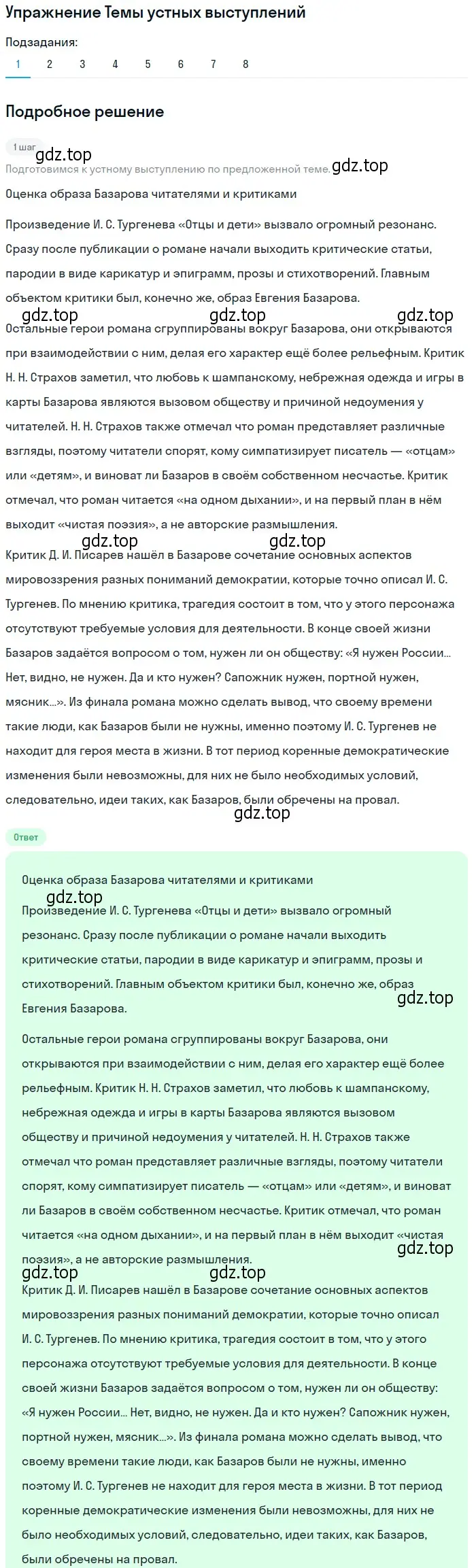 Упражнение Темы устных выступлений

Подзадания:

1 2 3 4 5 6 7 8

Подробное решение

1 шаг

gdz.top

Подготовимся к устному выступлению по предложенной теме. gdz.top

Оценка образа Базарова читателями и критиками

Произведение И. С. Тургенева «Отцы и дети» вызвало огромный резонанс. Сразу после публикации о романе начали выходить критические статьи, пародии в виде карикатур и эпиграмм, прозы и стихотворений. Главным объектом критики был, конечно же, образ Евгения Базарова.

gdz.top gdz.top gdz.top

Остальные герои романа сгруппированы вокруг Базарова, они открываются при взаимодействии с ним, делая его характер ещё более рельефным. Критик Н. Н. Страхов заметил, что любовь к шампанскому, небрежная одежда и игры в карты Базарова являются вызовом обществу и причиной недоумения у читателей. Н. Н. Страхов также отмечал что роман представляет различные взгляды, поэтому читатели спорят, кому симпатизирует писатель — «отцам» или «детям», и виноват ли Базаров в своём собственном несчастье. Критик отмечал, что роман читается «на одном дыхании», и на первый план в нём выходит «чистая поэзия», а не авторские размышления.

gdz.top gdz.top

Критик Д. И. Писарев нашёл в Базарове сочетание основных аспектов мировоззрения разных пониманий демократии, которые точно описал И. С. Тургенев. По мнению критика, трагедия состоит в том, что у этого персонажа отсутствуют требуемые условия для деятельности. В конце своей жизни Базаров задаётся вопросом о том, нужен ли он обществу: «Я нужен России... Нет, видно, не нужен. Да и кто нужен? Сапожник нужен, портной нужен, мясник...». Из финала романа можно сделать вывод, что своему времени такие люди, как Базаров были не нужны, именно поэтому И. С. Тургенев не находит для героя места в жизни. В тот период коренные демократические изменения были невозможны, для них не было необходимых условий, следовательно, идеи таких, как Базаров, были обречены на провал.

gdz.top

Ответ

Оценка образа Базарова читателями и критиками

gdz.top

Произведение И. С. Тургенева «Отцы и дети» вызвало огромный резонанс. Сразу после публикации о романе начали выходить критические статьи, пародии в виде карикатур и эпиграмм, прозы и стихотворений. Главным объектом критики был, конечно же, образ Евгения Базарова.

gdz.top

Остальные герои романа сгруппированы вокруг Базарова, они открываются при взаимодействии с ним, делая его характер ещё более рельефным. Критик Н. Н. Страхов заметил, что любовь к шампанскому, небрежная одежда и игры в карты Базарова являются вызовом обществу и причиной недоумения у читателей. Н. Н. Страхов также отмечал что роман представляет различные взгляды, поэтому читатели спорят, кому симпатизирует писатель — «отцам» или «детям», и виноват ли Базаров в своём собственном несчастье. Критик отмечал, что роман читается «на одном дыхании», и на первый план в нём выходит «чистая поэзия», а не авторские размышления.

gdz.top

gdz.top gdz.top

Критик Д. И. Писарев нашёл в Базарове сочетание основных аспектов мировоззрения разных пониманий демократии, которые точно описал И. С. Тургенев. По мнению критика, трагедия состоит в том, что у этого персонажа отсутствуют требуемые условия для деятельности. В конце своей жизни Базаров задаётся вопросом о том, нужен ли он обществу: «Я нужен России... Нет, видно, не нужен. Да и кто нужен? Сапожник нужен, портной нужен, мясник...». Из финала романа можно сделать вывод, что своему времени такие люди, как Базаров были не нужны, именно поэтому И. С. Тургенев не находит для героя места в жизни. В тот период коренные демократические изменения были невозможны, для них не было необходимых условий, следовательно, идеи таких, как Базаров, были обречены на провал.